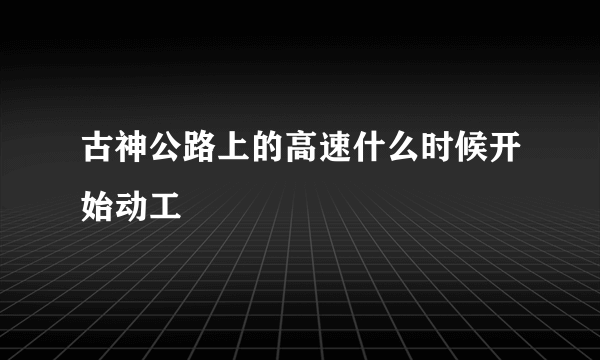 古神公路上的高速什么时候开始动工